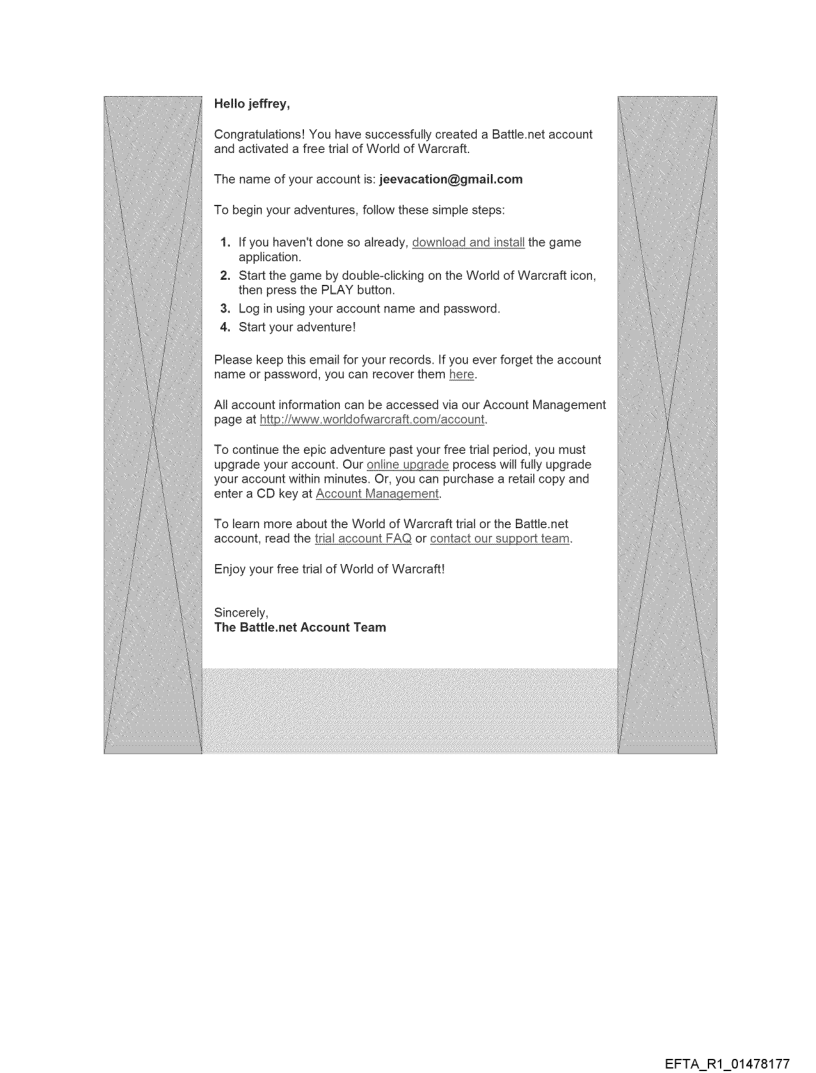 Hello jeffrey,

Congratulations! You have successfully created a Battle.net account and activated a free trial of World of Warcraft.

The name of your account is: jeevacation@gmail.com

To begin your adventures, follow these simple steps:

1. If you haven't done so already, download and install the game application.
2. Start the game by double-clicking on the World of Warcraft icon, then press the PLAY button.
3. Log in using your account name and password.
4. Start your adventure!

Please keep this email for your records. If you ever forget the account name or password, you can recover them here.

All account information can be accessed via our Account Management page at http://www.worldofwarcraft.com/account.

To continue the epic adventure past your free trial period, you must upgrade your account. Our online upgrade process will fully upgrade your account within minutes. Or, you can purchase a retail copy and enter a CD key at Account Management.

To learn more about the World of Warcraft trial or the Battle.net account, read the trial account FAQ or contact our support team.

Enjoy your free trial of World of Warcraft!

Sincerely,
The Battle.net Account Team

EFTA_R1_01478177